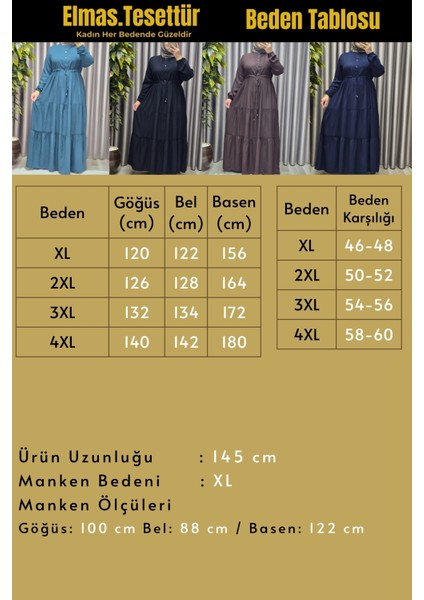 Elmas.Tesettür
Kadın Her Bedende Güzeldir

Beden Tablosu

| Beden | Göğüs (cm) | Bel (cm) | Basen (cm) |
|---|---|---|---|
| XL | 120 | 122 | 156 |
| 2XL | 126 | 128 | 164 |
| 3XL | 132 | 134 | 172 |
| 4XL | 140 | 142 | 180 |

| Beden | Beden Karşılığı |
|---|---|
| XL | 46-48 |
| 2XL | 50-52 |
| 3XL | 54-56 |
| 4XL | 58-60 |

Ürün Uzunluğu : 145 cm
Manken Bedeni : XL
Manken Ölçüleri
Göğüs: 100 cm Bel: 88 cm / Basen: 122 cm